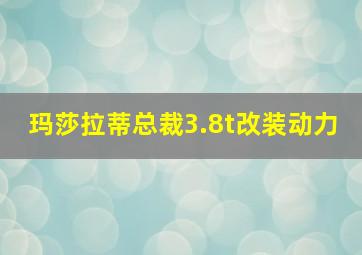 玛莎拉蒂总裁3.8t改装动力